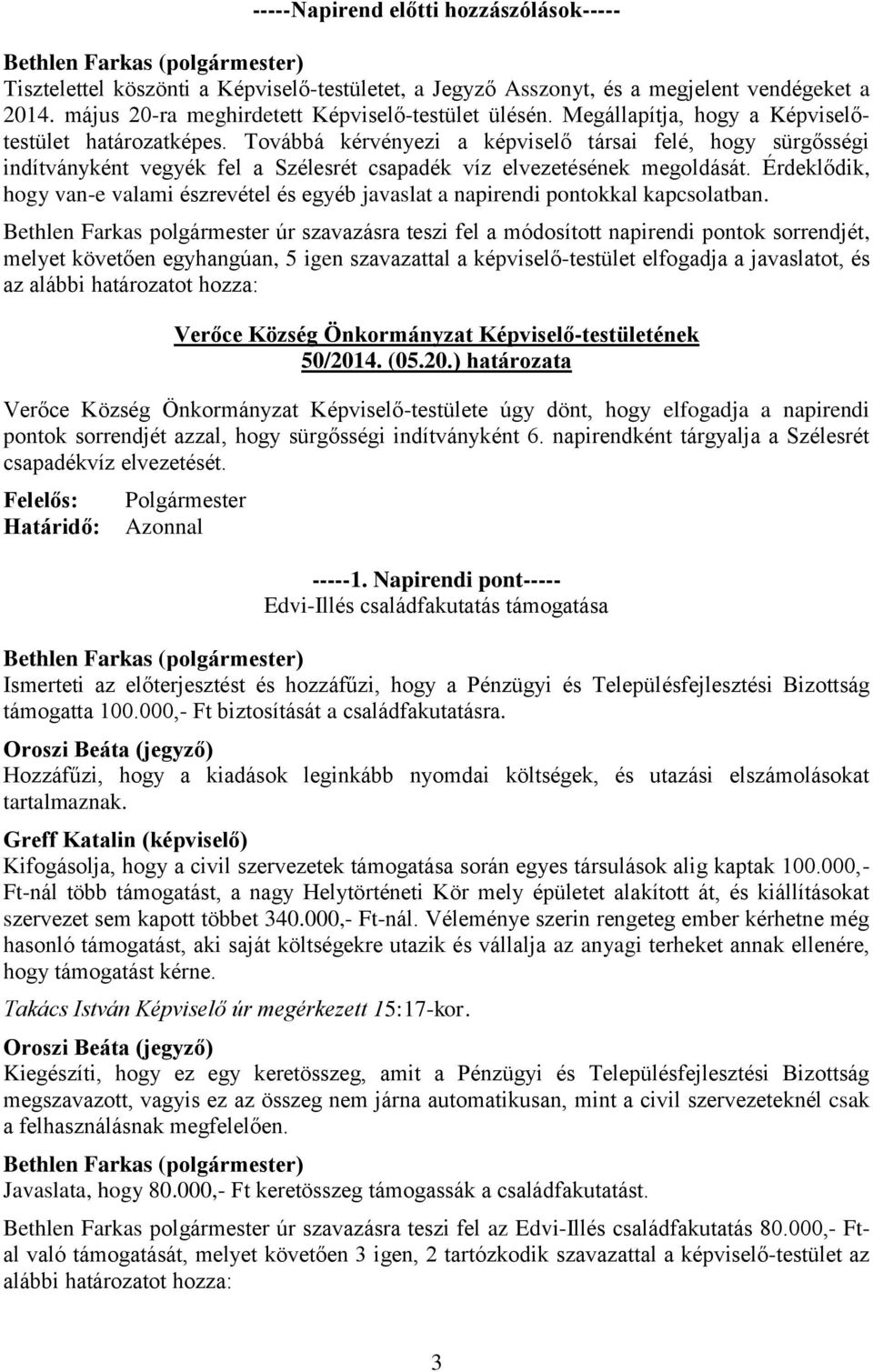 -----Napirend előtti hozzászólások-----

Bethlen Farkas (polgármester)
Tisztelettel köszönti a Képviselő-testületet, a Jegyző Asszonyt, és a megjelent vendégeket a 2014. május 20-ra meghirdetett Képviselő-testület ülésén. Megállapítja, hogy a Képviselő-testület határozatképes. Továbbá kérvényezi a képviselő társai felé, hogy sürgősségi indítványként vegyék fel a Szélesrét csapadék víz elvezetésének megoldását. Érdeklődik, hogy van-e valami észrevétel és egyéb javaslat a napirendi pontokkal kapcsolatban.

Bethlen Farkas polgármester úr szavazásra teszi fel a módosított napirendi pontok sorrendjét, melyet követően egyhangúan, 5 igen szavazattal a képviselő-testület elfogadja a javaslatot, és az alábbi határozatot hozza:

Verőce Község Önkormányzat Képviselő-testületének
50/2014. (05.20.) határozata

Verőce Község Önkormányzat Képviselő-testülete úgy dönt, hogy elfogadja a napirendi pontok sorrendjét azzal, hogy sürgősségi indítványként 6. napirendként tárgyalja a Szélesrét csapadékvíz elvezetését.

Felelős: Polgármester
Határidő: Azonnal

-----1. Napirendi pont-----
Edvi-Illés családfakutatás támogatása

Bethlen Farkas (polgármester)
Ismerteti az előterjesztést és hozzáfűzi, hogy a Pénzügyi és Településfejlesztési Bizottság támogatta 100.000,- Ft biztosítását a családfakutatásra.

Oroszi Beáta (jegyző)
Hozzáfűzi, hogy a kiadások leginkább nyomdai költségek, és utazási elszámolásokat tartalmaznak.

Greff Katalin (képviselő)
Kifogásolja, hogy a civil szervezetek támogatása során egyes társulások alig kaptak 100.000,- Ft-nál több támogatást, a nagy Helytörténeti Kör mely épületet alakított át, és kiállításokat szervezet sem kapott többet 340.000,- Ft-nál. Véleménye szerin rengeteg ember kérhetne még hasonló támogatást, aki saját költségekre utazik és vállalja az anyagi terheket annak ellenére, hogy támogatást kérne.

Takács István Képviselő úr megérkezett 15:17-kor.

Oroszi Beáta (jegyző)
Kiegészíti, hogy ez egy keretösszeg, amit a Pénzügyi és Településfejlesztési Bizottság megszavazott, vagyis ez az összeg nem járna automatikusan, mint a civil szervezeteknél csak a felhasználásnak megfelelően.

Bethlen Farkas (polgármester)
Javaslata, hogy 80.000,- Ft keretösszeg támogassák a családfakutatást.

Bethlen Farkas polgármester úr szavazásra teszi fel az Edvi-Illés családfakutatás 80.000,- Ft-al való támogatását, melyet követően 3 igen, 2 tartózkodik szavazattal a képviselő-testület az alábbi határozatot hozza:

3